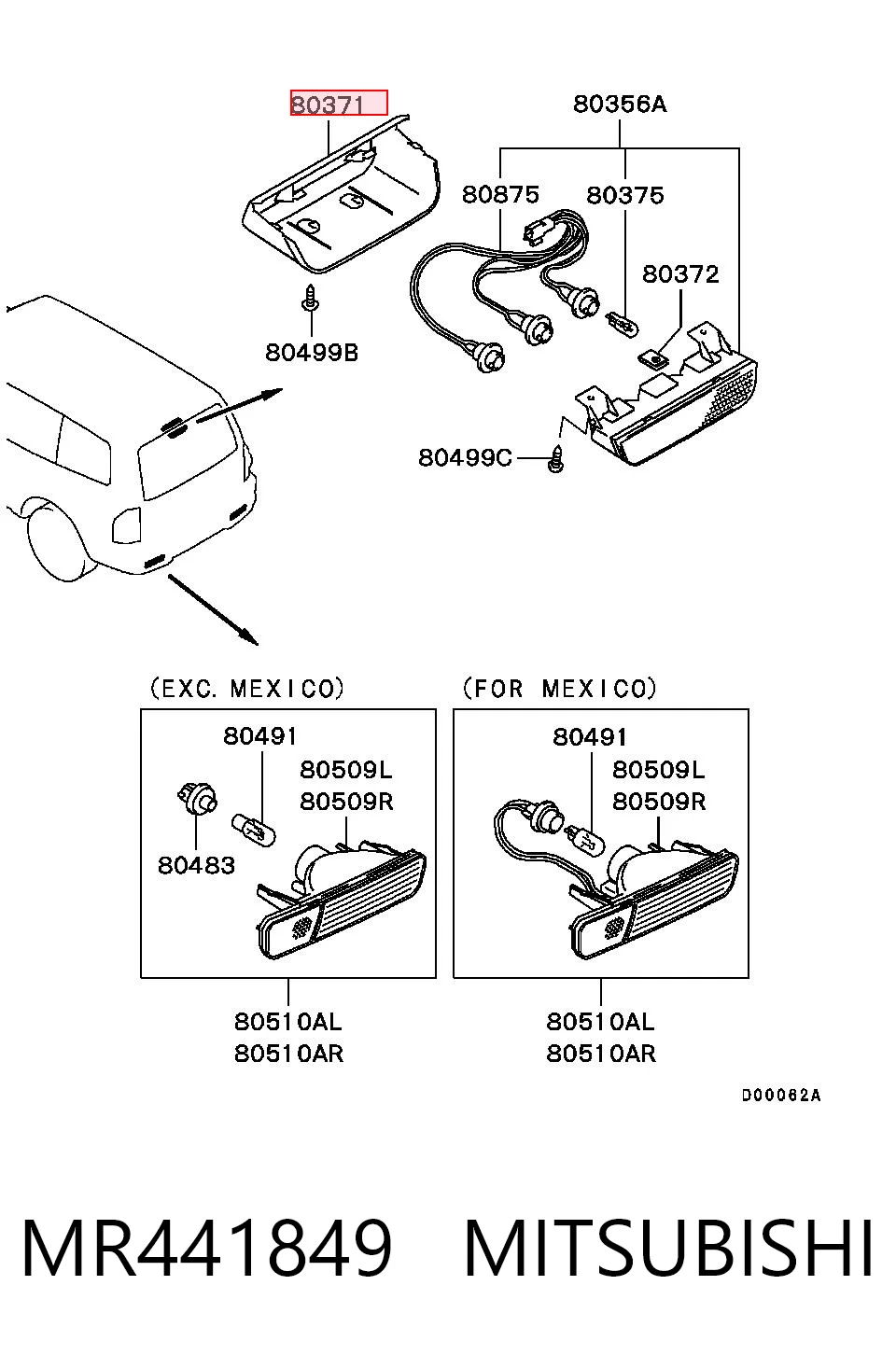 80371

80356A

80875

80375

80372

80499B

80499C

(EXC. MEXICO)

80491

80509L
80509R

80483

80510AL
80510AR

(FOR MEXICO)

80491

80509L
80509R

80510AL
80510AR

D00062A

MR441849 MITSUBISHI